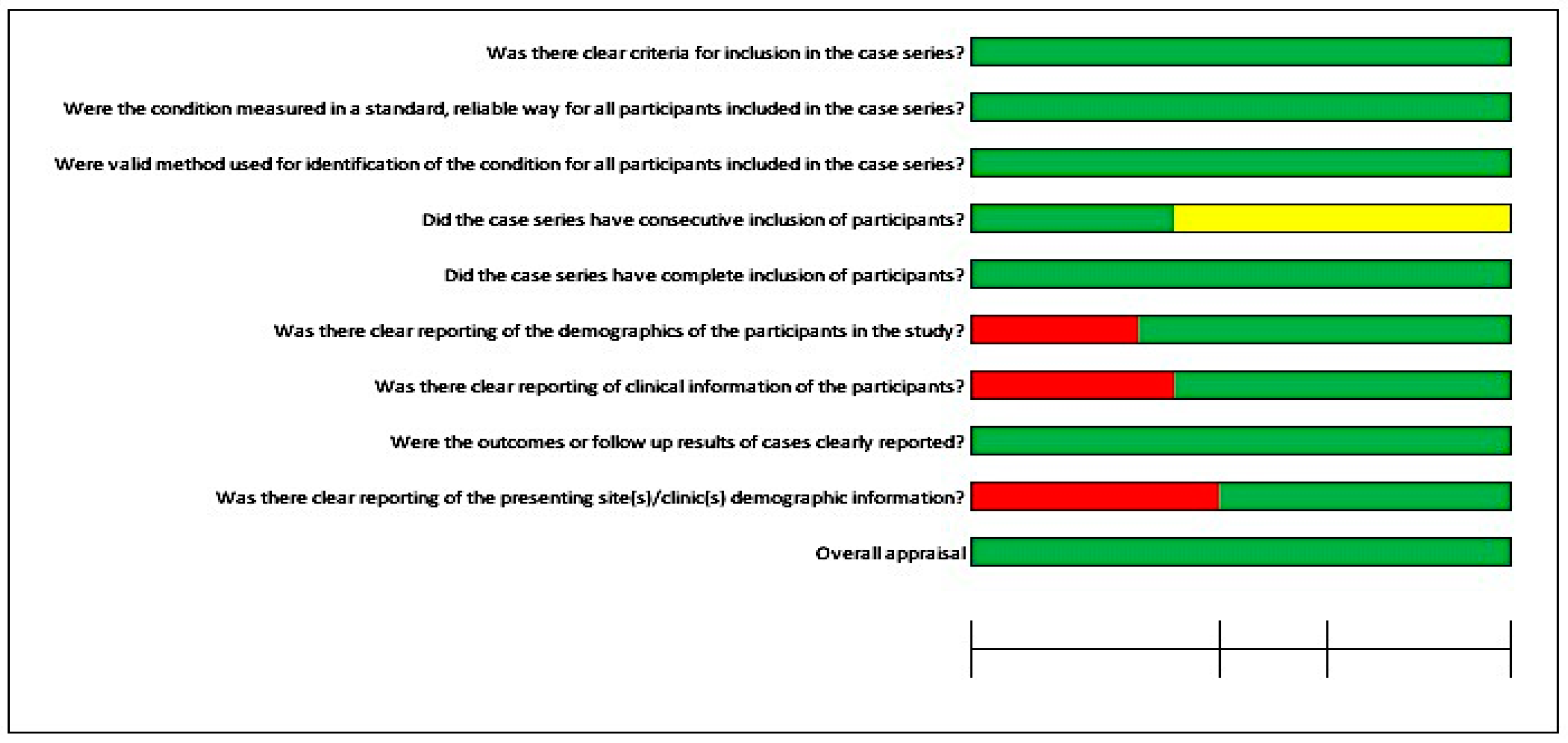 Was there clear criteria for inclusion in the case series?

Were the condition measured in a standard, reliable way for all participants included in the case series?

Were valid method used for identification of the condition for all participants included in the case series?

Did the case series have consecutive inclusion of participants?

Did the case series have complete inclusion of participants?

Was there clear reporting of the demographics of the participants in the study?

Was there clear reporting of clinical information of the participants?

Were the outcomes or follow up results of cases clearly reported?

Was there clear reporting of the presenting site(s)/clinic(s) demographic information?

Overall appraisal